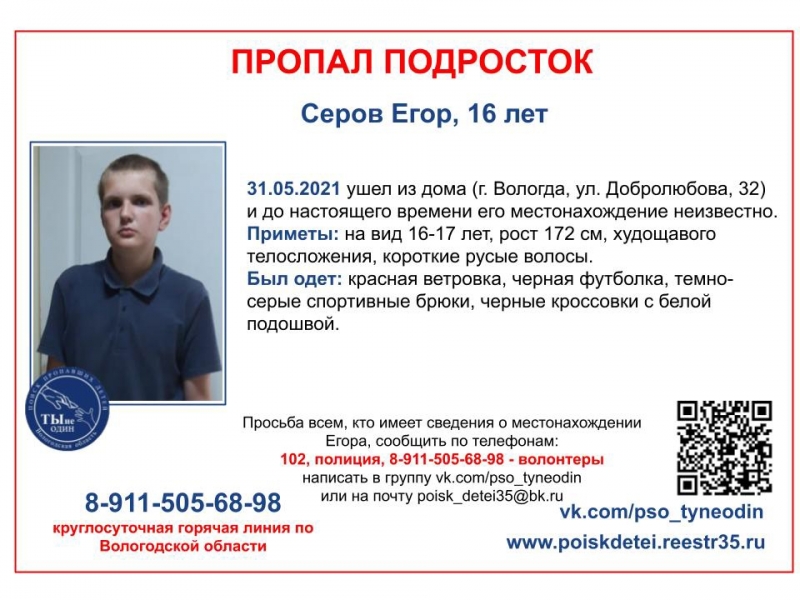 ПРОПАЛ ПОДРОСТОК

Серов Егор, 16 лет

31.05.2021 ушел из дома (г. Вологда, ул. Добролюбова, 32) и до настоящего времени его местонахождение неизвестно.
Приметы: на вид 16-17 лет, рост 172 см, худощавого телосложения, короткие русые волосы.
Был одет: красная ветровка, черная футболка, темно-серые спортивные брюки, черные кроссовки с белой подошвой.

ПОИСК ПРОПАВШИХ ДЕТЕЙ
ТЫ не ОДИН
Вологодская область

Просьба всем, кто имеет сведения о местонахождении Егора, сообщить по телефонам:
102, полиция, 8-911-505-68-98 - волонтеры
написать в группу vk.com/pso_tyneodin
или на почту poisk_detei35@bk.ru

8-911-505-68-98
круглосуточная горячая линия по Вологодской области

vk.com/pso_tyneodin
www.poiskdetei.reestr35.ru